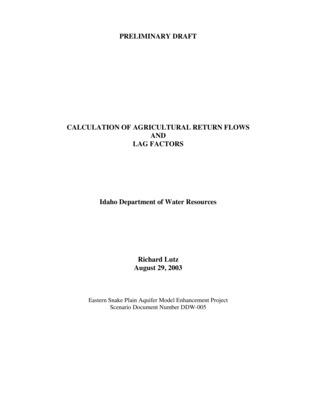 PRELIMINARY DRAFT

CALCULATION OF AGRICULTURAL RETURN FLOWS
AND
LAG FACTORS

Idaho Department of Water Resources

Richard Lutz
August 29, 2003

Eastern Snake Plain Aquifer Model Enhancement Project
Scenario Document Number DDW-005